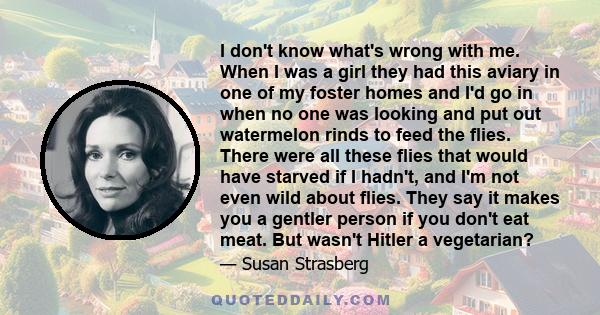 I don't know what's wrong with me. When I was a girl they had this aviary in one of my foster homes and I'd go in when no one was looking and put out watermelon rinds to feed the flies. There were all these flies that would have starved if I hadn't, and I'm not even wild about flies. They say it makes you a gentler person if you don't eat meat. But wasn't Hitler a vegetarian?

— Susan Strasberg

QUOTEDDAILY.COM